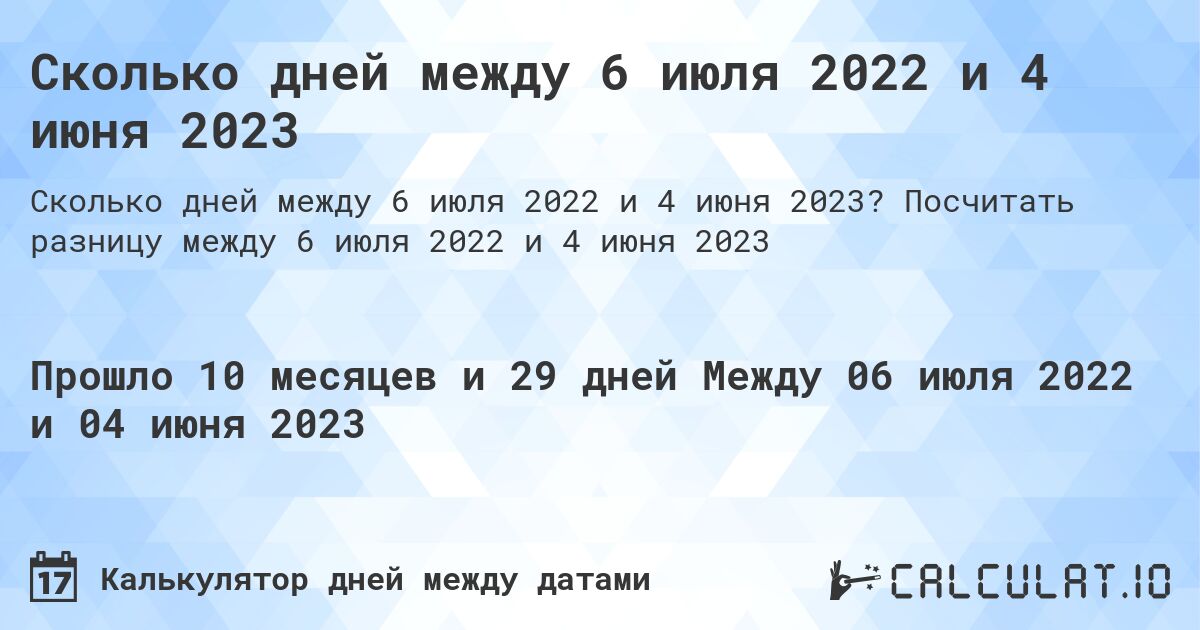 Сколько дней между 6 июля 2022 и 4 июня 2023

Сколько дней между 6 июля 2022 и 4 июня 2023? Посчитать разницу между 6 июля 2022 и 4 июня 2023

Прошло 10 месяцев и 29 дней Между 06 июля 2022 и 04 июня 2023

17

Калькулятор дней между датами

CALCULAT.IO